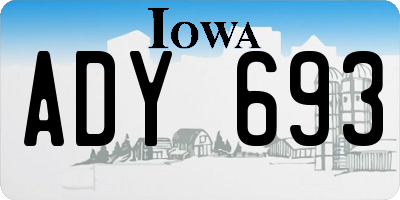 IOWA

ADY 693